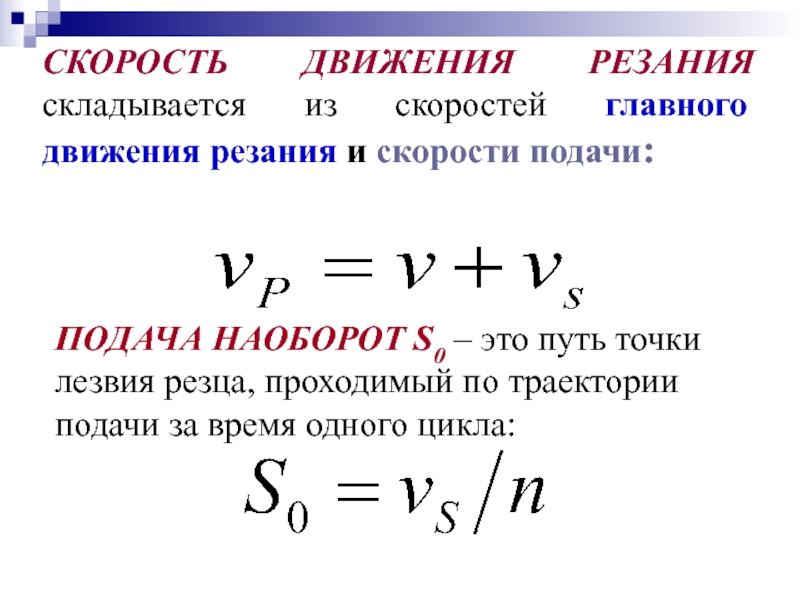 СКОРОСТЬ ДВИЖЕНИЯ РЕЗАНИЯ складывается из скоростей главного движения резания и скорости подачи:

$v_P = v + v_s$

ПОДАЧА НАОБОРОТ $S_0$ – это путь точки лезвия резца, проходимый по траектории подачи за время одного цикла:

$S_0 = v_S / n$